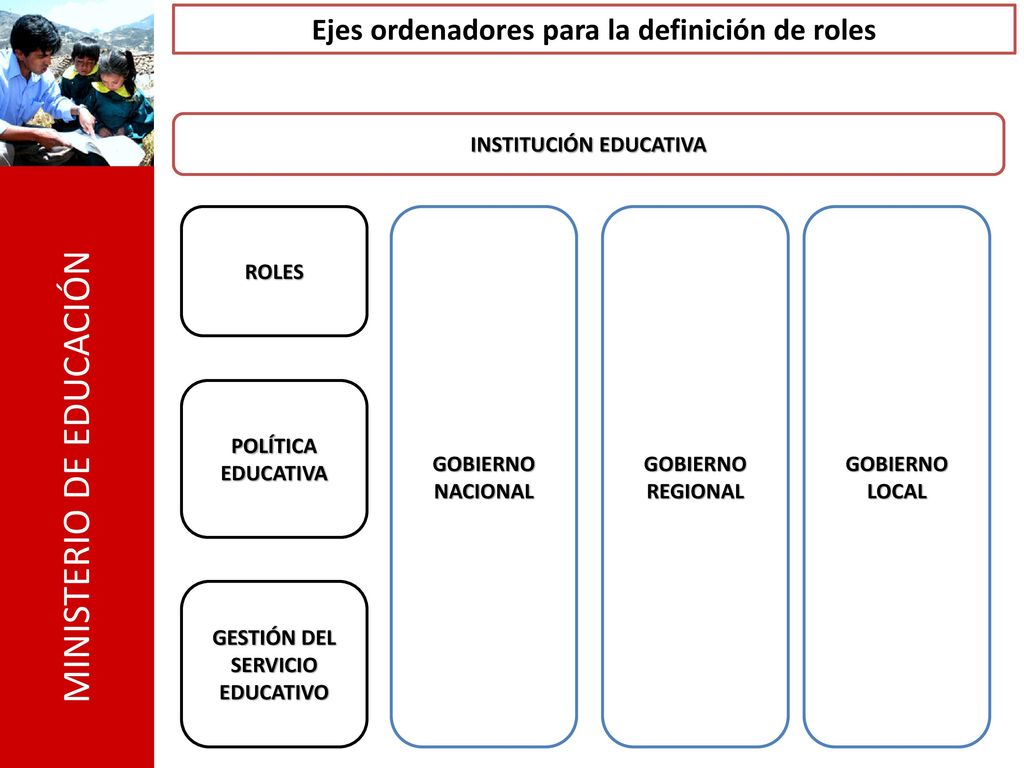 MINISTERIO DE EDUCACIÓN

Ejes ordenadores para la definición de roles

INSTITUCIÓN EDUCATIVA

ROLES

POLÍTICA EDUCATIVA

GESTIÓN DEL SERVICIO EDUCATIVO

GOBIERNO NACIONAL

GOBIERNO REGIONAL

GOBIERNO LOCAL